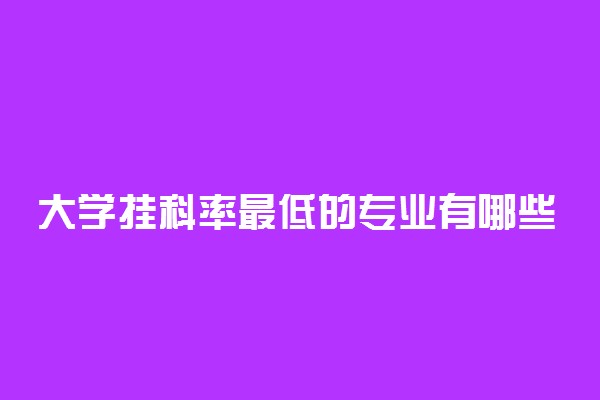 大学挂科率最低的专业有哪些